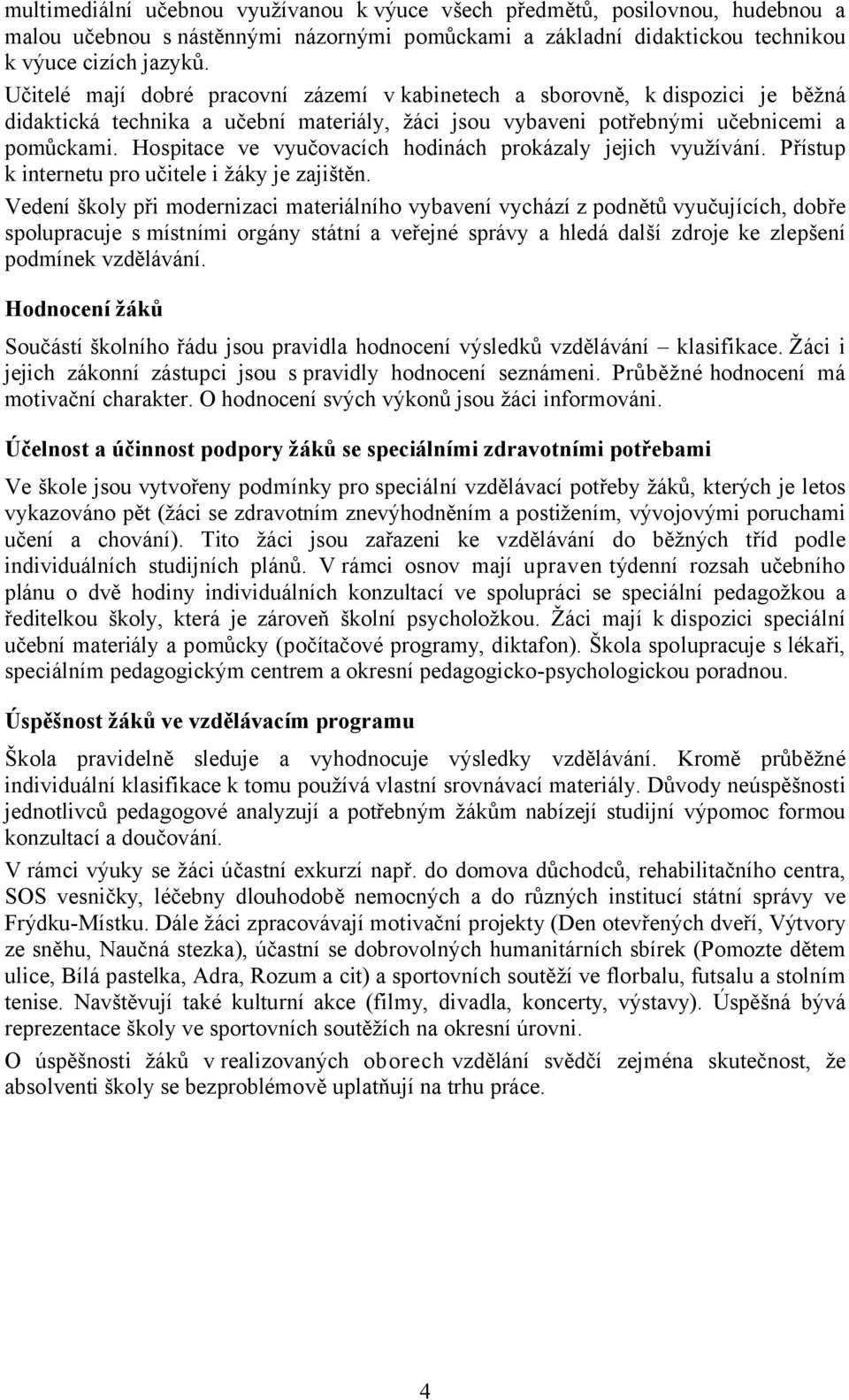 multimediální učebnou využívanou k výuce všech předmětů, posilovnou, hudebnou a malou učebnou s nástěnnými názornými pomůckami a základní didaktickou technikou k výuce cizích jazyků.

Učitelé mají dobré pracovní zázemí v kabinetech a sborovně, k dispozici je běžná didaktická technika a učební materiály, žáci jsou vybaveni potřebnými učebnicemi a pomůckami. Hospitace ve vyučovacích hodinách prokázaly jejich využívání. Přístup k internetu pro učitele i žáky je zajištěn.

Vedení školy při modernizaci materiálního vybavení vychází z podnětů vyučujících, dobře spolupracuje s místními orgány státní a veřejné správy a hledá další zdroje ke zlepšení podmínek vzdělávání.

Hodnocení žáků

Součástí školního řádu jsou pravidla hodnocení výsledků vzdělávání – klasifikace. Žáci i jejich zákonní zástupci jsou s pravidly hodnocení seznámeni. Průběžné hodnocení má motivační charakter. O hodnocení svých výkonů jsou žáci informováni.

Účelnost a účinnost podpory žáků se speciálními zdravotními potřebami

Ve škole jsou vytvořeny podmínky pro speciální vzdělávací potřeby žáků, kterých je letos vykazováno pět (žáci se zdravotním znevýhodněním a postižením, vývojovými poruchami učení a chování). Tito žáci jsou zařazeni ke vzdělávání do běžných tříd podle individuálních studijních plánů. V rámci osnov mají upraven týdenní rozsah učebního plánu o dvě hodiny individuálních konzultací ve spolupráci se speciální pedagožkou a ředitelkou školy, která je zároveň školní psycholožkou. Žáci mají k dispozici speciální učební materiály a pomůcky (počítačové programy, diktafon). Škola spolupracuje s lékaři, speciálním pedagogickým centrem a okresní pedagogicko-psychologickou poradnou.

Úspěšnost žáků ve vzdělávacím programu

Škola pravidelně sleduje a vyhodnocuje výsledky vzdělávání. Kromě průběžné individuální klasifikace k tomu používá vlastní srovnávací materiály. Důvody neúspěšnosti jednotlivců pedagogové analyzují a potřebným žákům nabízejí studijní výpomoc formou konzultací a doučování.

V rámci výuky se žáci účastní exkurzí např. do domova důchodců, rehabilitačního centra, SOS vesničky, léčebny dlouhodobě nemocných a do různých institucí státní správy ve Frýdku-Místku. Dále žáci zpracovávají motivační projekty (Den otevřených dveří, Výtvory ze sněhu, Naučná stezka), účastní se dobrovolných humanitárních sbírek (Pomozte dětem ulice, Bílá pastelka, Adra, Rozum a cit) a sportovních soutěží ve florbalu, futsalu a stolním tenise. Navštěvují také kulturní akce (filmy, divadla, koncerty, výstavy). Úspěšná bývá reprezentace školy ve sportovních soutěžích na okresní úrovni.

O úspěšnosti žáků v realizovaných oborech vzdělání svědčí zejména skutečnost, že absolventi školy se bezproblémově uplatňují na trhu práce.

4